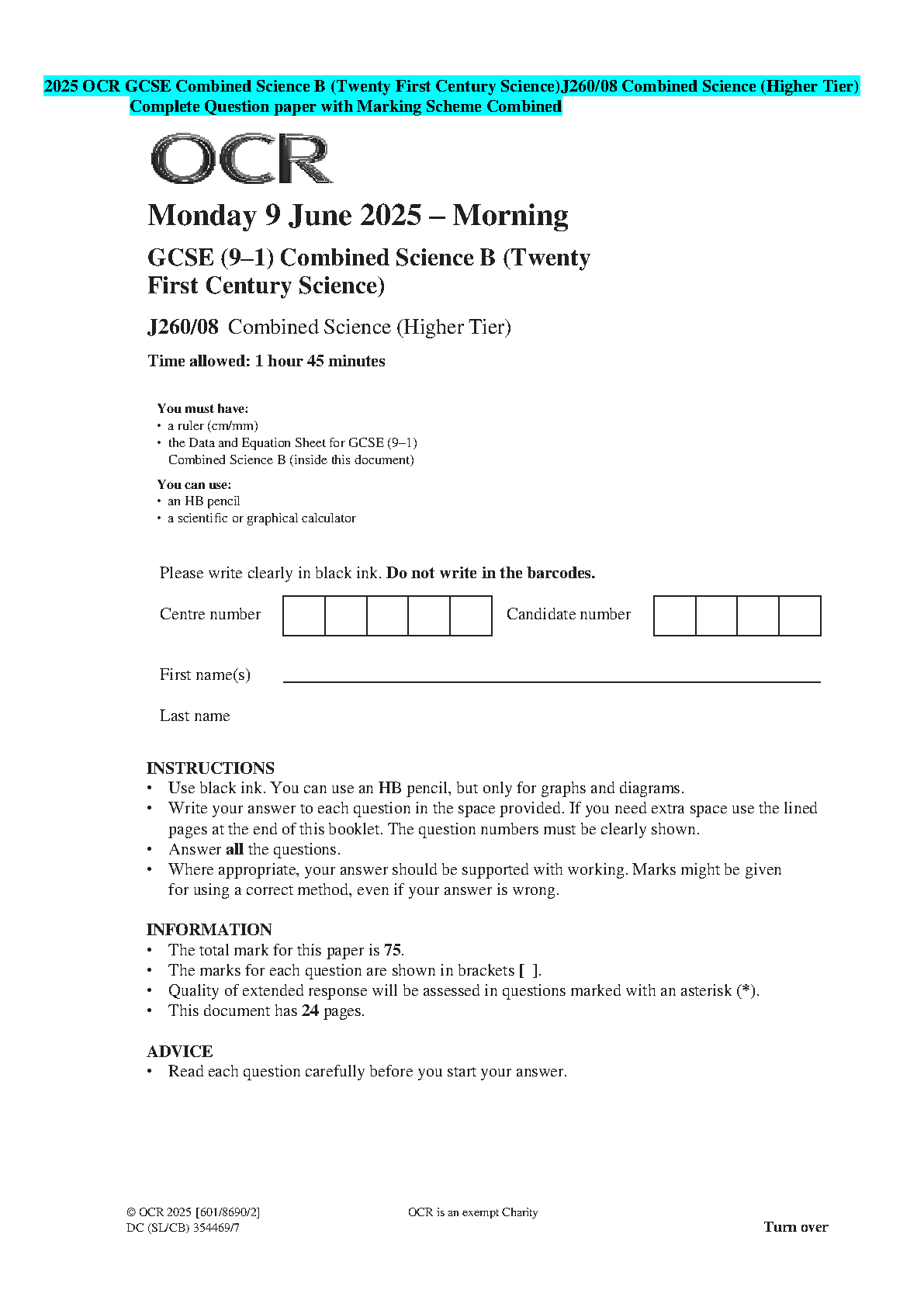 2025 OCR GCSE Combined Science B (Twenty First Century Science)J260/08 Combined Science (Higher Tier) Complete Question paper with Marking Scheme Combined

OCR

Monday 9 June 2025 – Morning

GCSE (9–1) Combined Science B (Twenty First Century Science)

J260/08 Combined Science (Higher Tier)

Time allowed: 1 hour 45 minutes

You must have:
• a ruler (cm/mm)
• the Data and Equation Sheet for GCSE (9–1) Combined Science B (inside this document)

You can use:
• an HB pencil
• a scientific or graphical calculator

Please write clearly in black ink. Do not write in the barcodes.

Centre number

Candidate number

First name(s)

Last name

INSTRUCTIONS
• Use black ink. You can use an HB pencil, but only for graphs and diagrams.
• Write your answer to each question in the space provided. If you need extra space use the lined pages at the end of this booklet. The question numbers must be clearly shown.
• Answer all the questions.
• Where appropriate, your answer should be supported with working. Marks might be given for using a correct method, even if your answer is wrong.

INFORMATION
• The total mark for this paper is 75.
• The marks for each question are shown in brackets [ ].
• Quality of extended response will be assessed in questions marked with an asterisk (*).
• This document has 24 pages.

ADVICE
• Read each question carefully before you start your answer.

© OCR 2025 [601/8690/2]
DC (SL/CB) 354469/7

OCR is an exempt Charity

Turn over